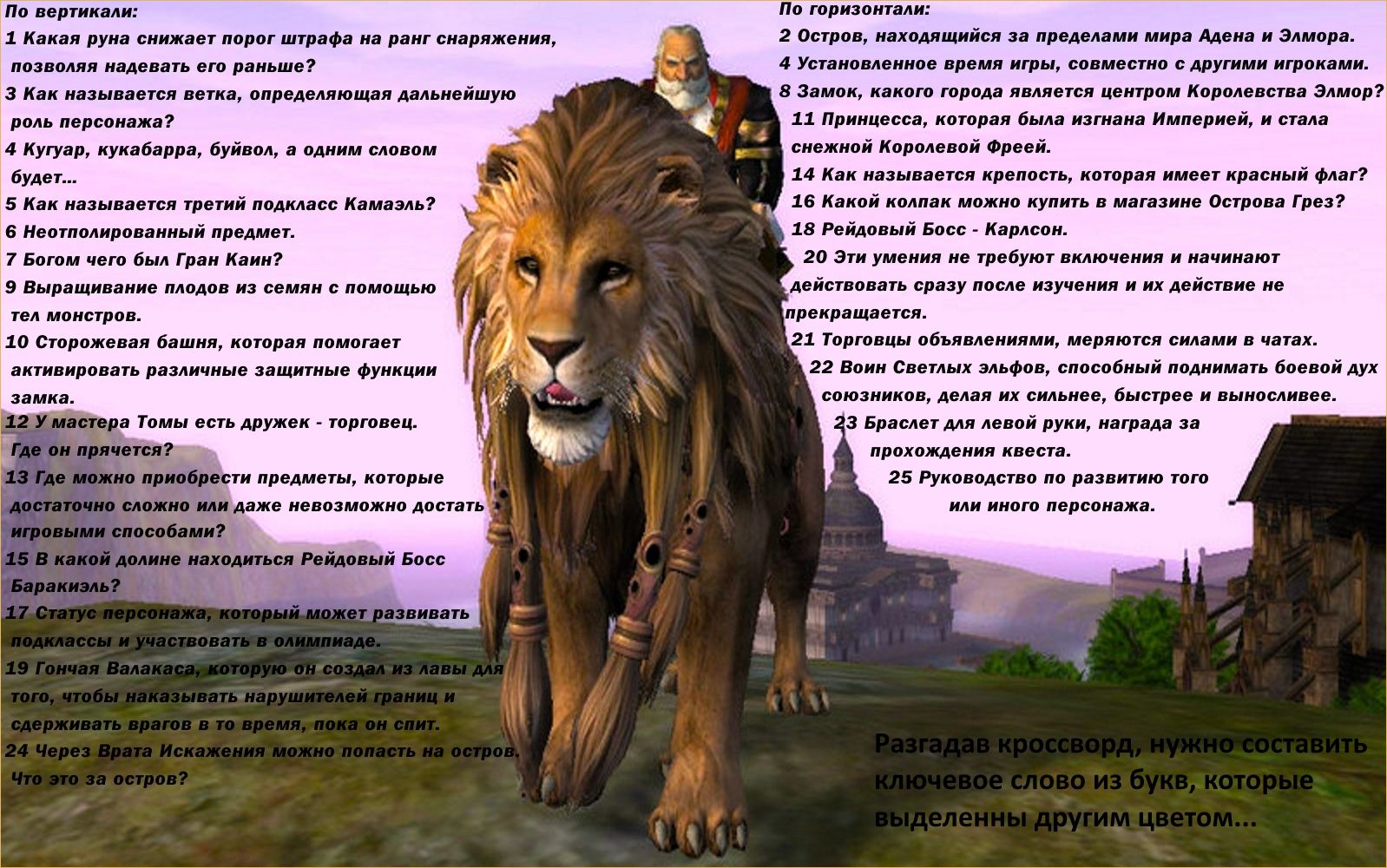 По вертикали:
1 Какая руна снижает порог штрафа на ранг снаряжения, позволяя надевать его раньше?
3 Как называется ветка, определяющая дальнейшую роль персонажа?
4 Кугуар, кукабарра, буйвол, а одним словом будет...
5 Как называется третий подкласс Камаэль?
6 Неотполированный предмет.
7 Богом чего был Гран Каин?
9 Выращивание плодов из семян с помощью тел монстров.
10 Сторожевая башня, которая помогает активировать различные защитные функции замка.
12 У мастера Томы есть дружек - торговец. Где он прячется?
13 Где можно приобрести предметы, которые достаточно сложно или даже невозможно достать игровыми способами?
15 В какой долине находиться Рейдовый Босс Баракиэль?
17 Статус персонажа, который может развивать подклассы и участвовать в олимпиаде.
19 Гончая Валакаса, которую он создал из лавы для того, чтобы наказывать нарушителей границ и сдерживать врагов в то время, пока он спит.
24 Через Врата Искажения можно попасть на остров. Что это за остров?

По горизонтали:
2 Остров, находящийся за пределами мира Адена и Элмора.
4 Установленное время игры, совместно с другими игроками.
8 Замок, какого города является центром Королевства Элмор?
11 Принцесса, которая была изгнана Империей, и стала снежной Королевой Фреей.
14 Как называется крепость, которая имеет красный флаг?
16 Какой колпак можно купить в магазине Острова Грез?
18 Рейдовый Босс - Карлсон.
20 Эти умения не требуют включения и начинают действовать сразу после изучения и их действие не прекращается.
21 Торговцы объявлениями, меряются силами в чатах.
22 Воин Светлых эльфов, способный поднимать боевой дух союзников, делая их сильнее, быстрее и выносливее.
23 Браслет для левой руки, награда за прохождения квеста.
25 Руководство по развитию того или иного персонажа.

Разгадав кроссворд, нужно составить ключевое слово из букв, которые выделенны другим цветом...